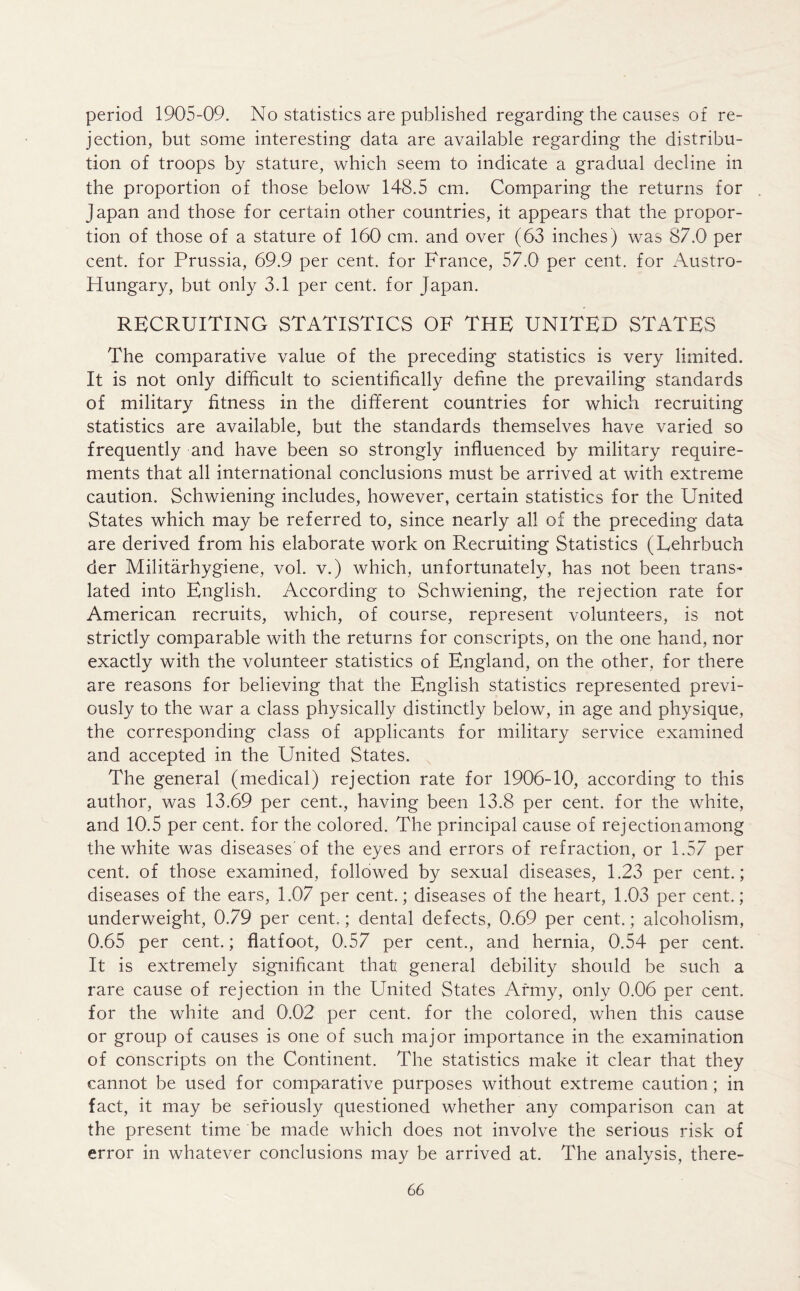 period 1905-09. No statistics are published regarding the causes of rejection, but some interesting data are available regarding the distribution of troops by stature, which seem to indicate a gradual decline in the proportion of those below 148.5 cm. Comparing the returns for Japan and those for certain other countries, it appears that the proportion of those of a stature of 160 cm. and over (63 inches) was 87.0 per cent. for Prussia, 69.9 per cent. for France, 57.0 per cent. for Austro-Hungary, but only 3.1 per cent. for Japan.

RECRUITING STATISTICS OF THE UNITED STATES

The comparative value of the preceding statistics is very limited. It is not only difficult to scientifically define the prevailing standards of military fitness in the different countries for which recruiting statistics are available, but the standards themselves have varied so frequently and have been so strongly influenced by military requirements that all international conclusions must be arrived at with extreme caution. Schwiening includes, however, certain statistics for the United States which may be referred to, since nearly all of the preceding data are derived from his elaborate work on Recruiting Statistics (Lehrbuch der Militärhygiene, vol. v.) which, unfortunately, has not been translated into English. According to Schwiening, the rejection rate for American recruits, which, of course, represent volunteers, is not strictly comparable with the returns for conscripts, on the one hand, nor exactly with the volunteer statistics of England, on the other, for there are reasons for believing that the English statistics represented previously to the war a class physically distinctly below, in age and physique, the corresponding class of applicants for military service examined and accepted in the United States.

The general (medical) rejection rate for 1906-10, according to this author, was 13.69 per cent., having been 13.8 per cent. for the white, and 10.5 per cent. for the colored. The principal cause of rejection among the white was diseases of the eyes and errors of refraction, or 1.57 per cent. of those examined, followed by sexual diseases, 1.23 per cent.; diseases of the ears, 1.07 per cent.; diseases of the heart, 1.03 per cent.; underweight, 0.79 per cent.; dental defects, 0.69 per cent.; alcoholism, 0.65 per cent.; flatfoot, 0.57 per cent., and hernia, 0.54 per cent. It is extremely significant that general debility should be such a rare cause of rejection in the United States Army, only 0.06 per cent. for the white and 0.02 per cent. for the colored, when this cause or group of causes is one of such major importance in the examination of conscripts on the Continent. The statistics make it clear that they cannot be used for comparative purposes without extreme caution; in fact, it may be seriously questioned whether any comparison can at the present time be made which does not involve the serious risk of error in whatever conclusions may be arrived at. The analysis, there-

66